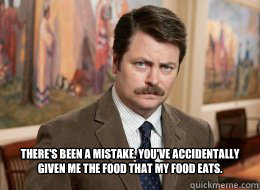 THERE'S BEEN A MISTAKE. YOU'VE ACCIDENTALLY GIVEN ME THE FOOD THAT MY FOOD EATS.

quickmeme.com